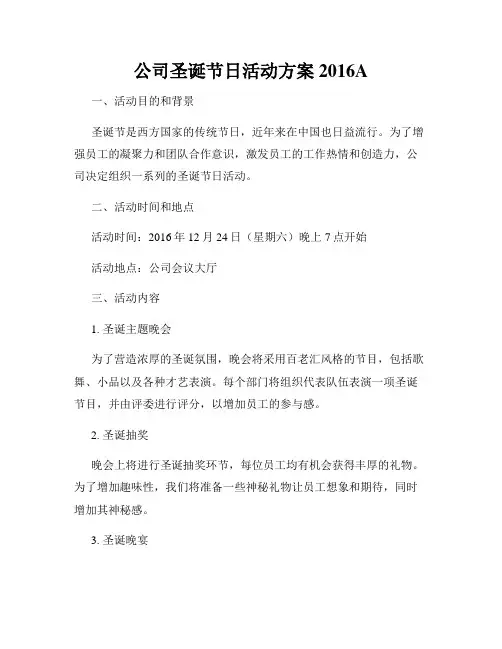 公司圣诞节日活动方案 2016A

一、活动目的和背景

圣诞节是西方国家的传统节日，近年来在中国也日益流行。为了增强员工的凝聚力和团队合作意识，激发员工的工作热情和创造力，公司决定组织一系列的圣诞节日活动。

二、活动时间和地点

活动时间：2016 年 12 月 24 日（星期六）晚上 7 点开始

活动地点：公司会议大厅

三、活动内容

1. 圣诞主题晚会

为了营造浓厚的圣诞氛围，晚会将采用百老汇风格的节目，包括歌舞、小品以及各种才艺表演。每个部门将组织代表队伍表演一项圣诞节目，并由评委进行评分，以增加员工的参与感。

2. 圣诞抽奖

晚会上将进行圣诞抽奖环节，每位员工均有机会获得丰厚的礼物。为了增加趣味性，我们将准备一些神秘礼物让员工想象和期待，同时增加其神秘感。

3. 圣诞晚宴